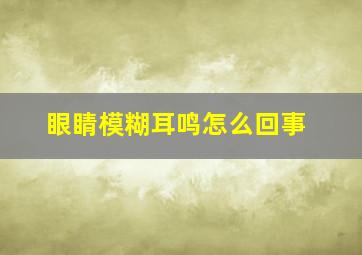 眼睛模糊耳鸣怎么回事